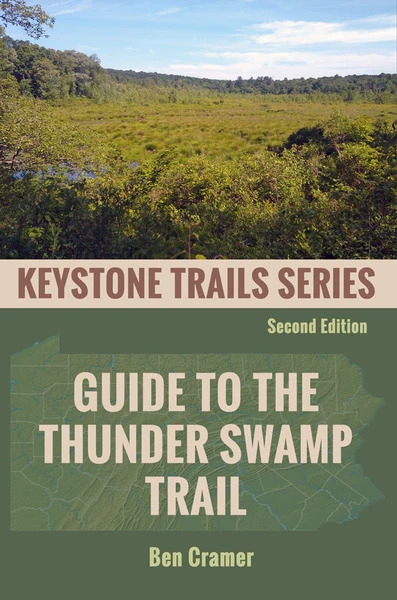 KEYSTONE TRAILS SERIES

Second Edition

GUIDE TO THE THUNDER SWAMP TRAIL

Ben Cramer